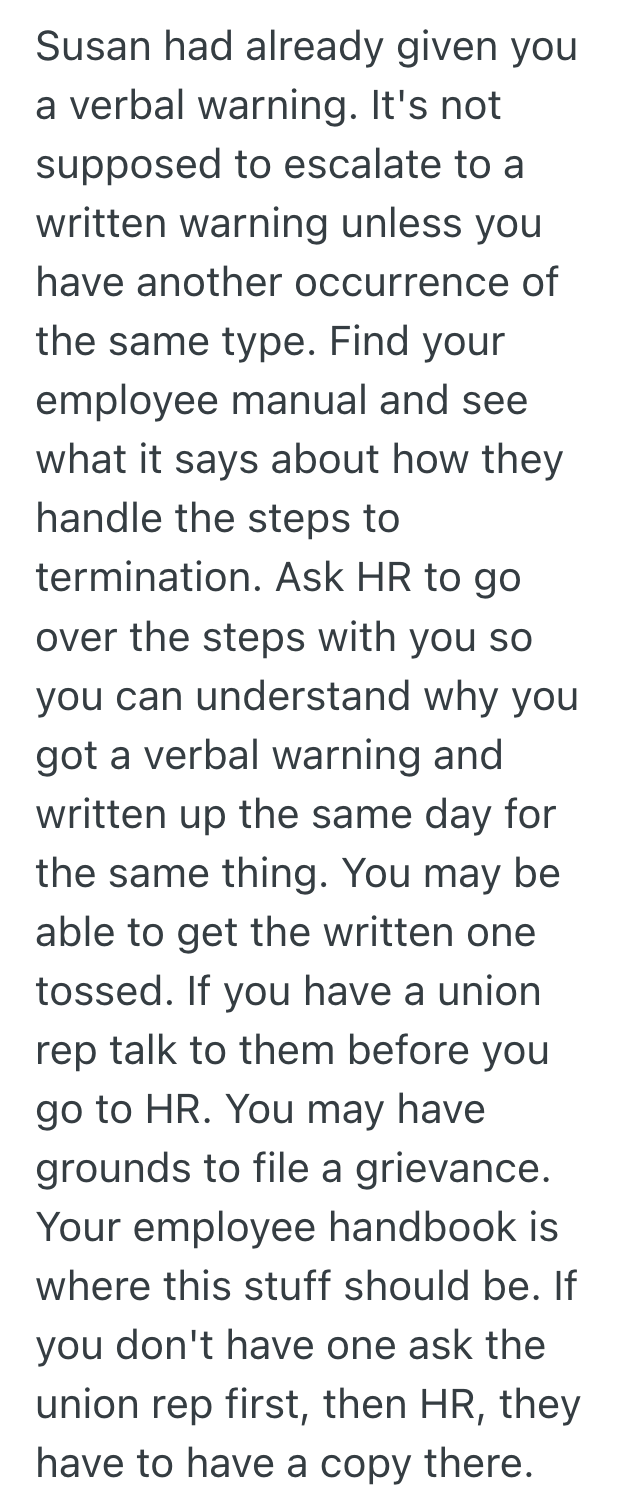 Susan had already given you a verbal warning. It's not supposed to escalate to a written warning unless you have another occurrence of the same type. Find your employee manual and see what it says about how they handle the steps to termination. Ask HR to go over the steps with you so you can understand why you got a verbal warning and written up the same day for the same thing. You may be able to get the written one tossed. If you have a union rep talk to them before you go to HR. You may have grounds to file a grievance. Your employee handbook is where this stuff should be. If you don't have one ask the union rep first, then HR, they have to have a copy there.